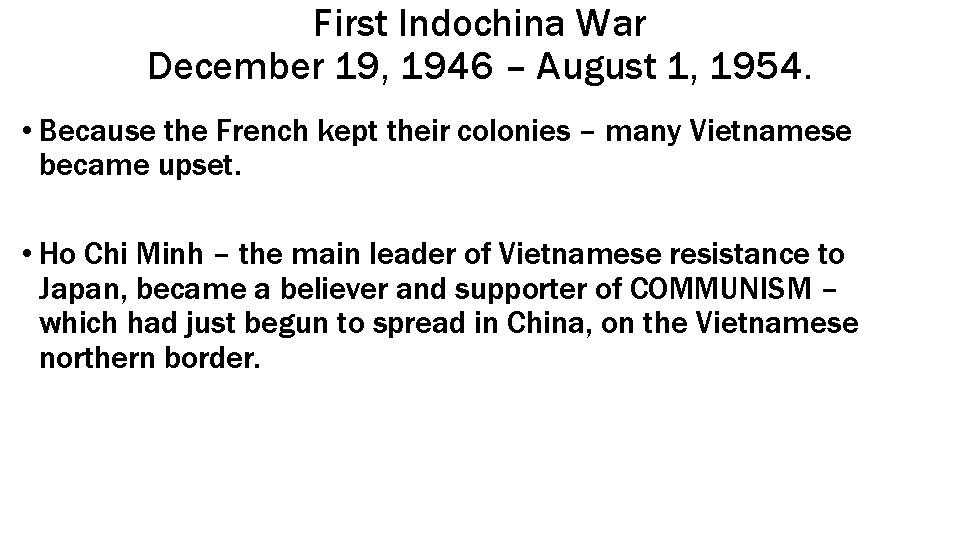 First Indochina War
December 19, 1946 – August 1, 1954.

• Because the French kept their colonies – many Vietnamese became upset.

• Ho Chi Minh – the main leader of Vietnamese resistance to Japan, became a believer and supporter of COMMUNISM – which had just begun to spread in China, on the Vietnamese northern border.